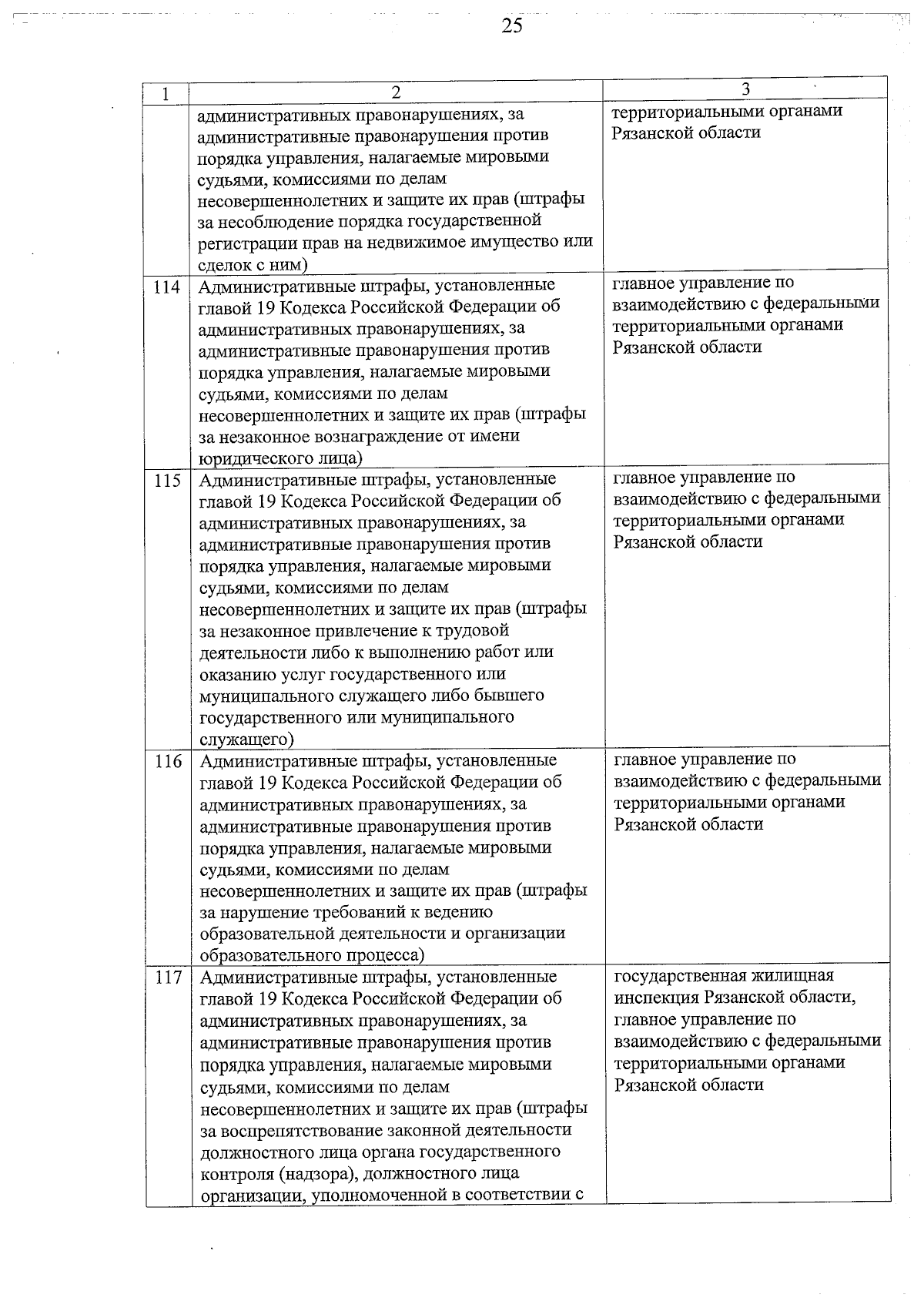 25

| 1 | 2 | 3 |
|---|---|---|
| | административных правонарушениях, за административные правонарушения против порядка управления, налагаемые мировыми судьями, комиссиями по делам несовершеннолетних и защите их прав (штрафы за несоблюдение порядка государственной регистрации прав на недвижимое имущество или сделок с ним) | территориальными органами Рязанской области |
| 114 | Административные штрафы, установленные главой 19 Кодекса Российской Федерации об административных правонарушениях, за административные правонарушения против порядка управления, налагаемые мировыми судьями, комиссиями по делам несовершеннолетних и защите их прав (штрафы за незаконное вознаграждение от имени юридического лица) | главное управление по взаимодействию с федеральными территориальными органами Рязанской области |
| 115 | Административные штрафы, установленные главой 19 Кодекса Российской Федерации об административных правонарушениях, за административные правонарушения против порядка управления, налагаемые мировыми судьями, комиссиями по делам несовершеннолетних и защите их прав (штрафы за незаконное привлечение к трудовой деятельности либо к выполнению работ или оказанию услуг государственного или муниципального служащего либо бывшего государственного или муниципального служащего) | главное управление по взаимодействию с федеральными территориальными органами Рязанской области |
| 116 | Административные штрафы, установленные главой 19 Кодекса Российской Федерации об административных правонарушениях, за административные правонарушения против порядка управления, налагаемые мировыми судьями, комиссиями по делам несовершеннолетних и защите их прав (штрафы за нарушение требований к ведению образовательной деятельности и организации образовательного процесса) | главное управление по взаимодействию с федеральными территориальными органами Рязанской области |
| 117 | Административные штрафы, установленные главой 19 Кодекса Российской Федерации об административных правонарушениях, за административные правонарушения против порядка управления, налагаемые мировыми судьями, комиссиями по делам несовершеннолетних и защите их прав (штрафы за воспрепятствование законной деятельности должностного лица органа государственного контроля (надзора), должностного лица организации, уполномоченной в соответствии с | государственная жилищная инспекция Рязанской области, главное управление по взаимодействию с федеральными территориальными органами Рязанской области |